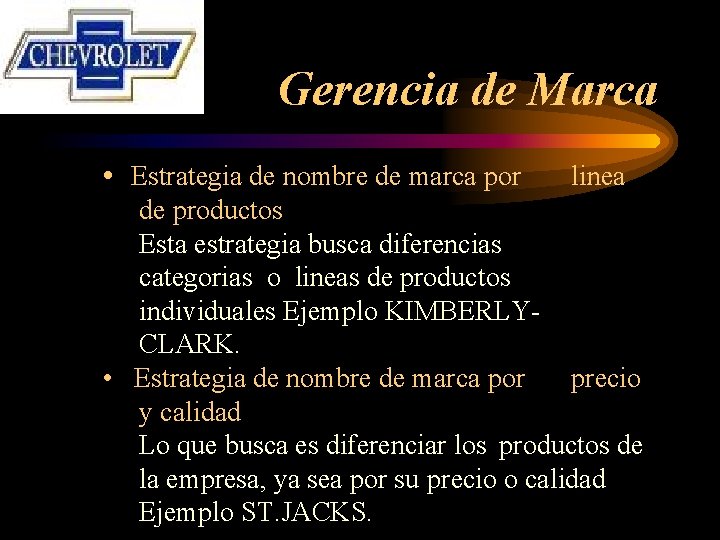 CHEVROLET

Gerencia de Marca

• Estrategia de nombre de marca por linea de productos
Esta estrategia busca diferencias categorias o lineas de productos individuales Ejemplo KIMBERLY-CLARK.

• Estrategia de nombre de marca por precio y calidad
Lo que busca es diferenciar los productos de la empresa, ya sea por su precio o calidad Ejemplo ST.JACKS.